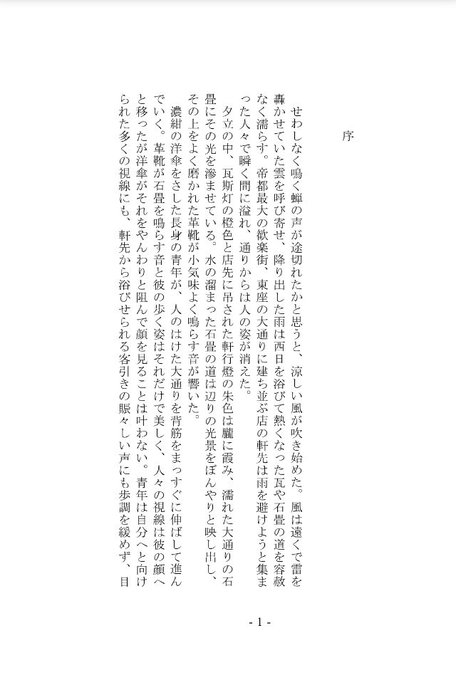 序

せわしなく鳴く蝉の声が途切れたかと思うと、涼しい風が吹き始めた。風は遠くで雷を轟かせていた雲を呼び寄せ、降り出した雨は西日を浴びて熱くなった瓦や石畳の道を容赦なく濡らす。帝都最大の歓楽街、東座の大通りに建ち並ぶ店の軒先は雨を避けようと集まった人々で瞬く間に溢れ、通りからは人の姿が消えた。

夕立の中、瓦斯灯の橙色と店先に吊された軒行燈の朱色は朧に霞み、濡れた大通りの石畳にその光を滲ませている。水の溜まった石畳の道は辺りの光景をぼんやりと映し出し、その上をよく磨かれた革靴が小気味よく鳴らす音が響いた。

濃紺の洋傘をさした長身の青年が、人のはけた大通りを背筋をまっすぐに伸ばして進んでいく。革靴が石畳を鳴らす音と彼の歩く姿はそれだけで美しく、人々の視線は彼の顔へと移ったが洋傘がそれをやんわりと阻んで顔を見ることは叶わない。青年は自分へと向けられた多くの視線にも、軒先から浴びせられる客引きの賑々しい声にも歩調を緩めず、目

- 1 -